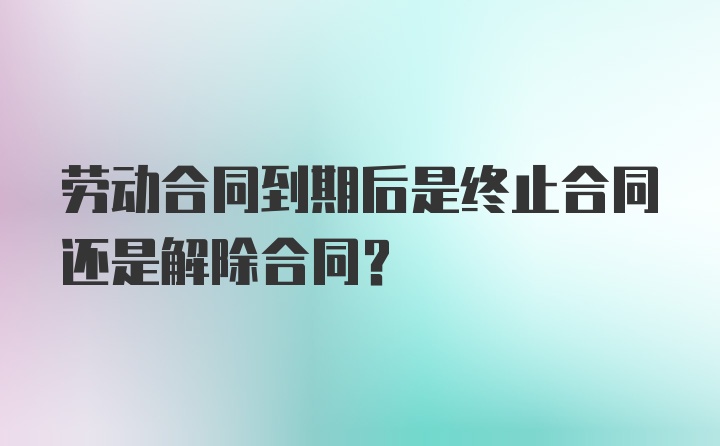 劳动合同到期后是终止合同还是解除合同？